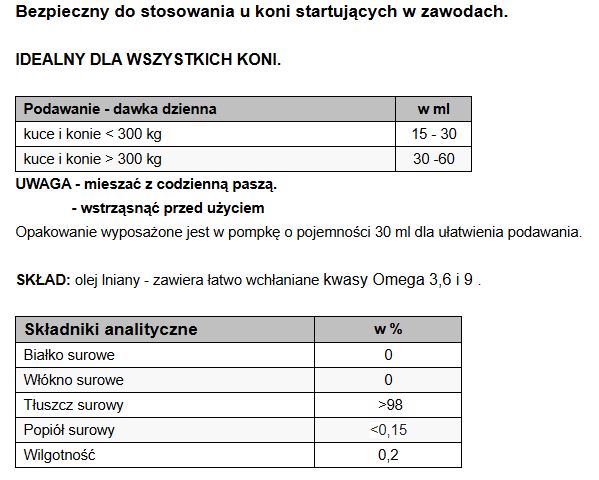 Bezpieczny do stosowania u koni startujących w zawodach.

IDEALNY DLA WSZYSTKICH KONI.

| Podawanie - dawka dzienna | w ml |
|---|---|
| kuce i konie < 300 kg | 15 - 30 |
| kuce i konie > 300 kg | 30 -60 |

UWAGA - mieszać z codzienną paszą.
- wstrząsnąć przed użyciem

Opakowanie wyposażone jest w pompkę o pojemności 30 ml dla ułatwienia podawania.

SKŁAD: olej lniany - zawiera łatwo wchłaniane kwasy Omega 3,6 i 9 .

| Składniki analityczne | w % |
|---|---|
| Białko surowe | 0 |
| Włókno surowe | 0 |
| Tłuszcz surowy | >98 |
| Popiół surowy | <0,15 |
| Wilgotność | 0,2 |